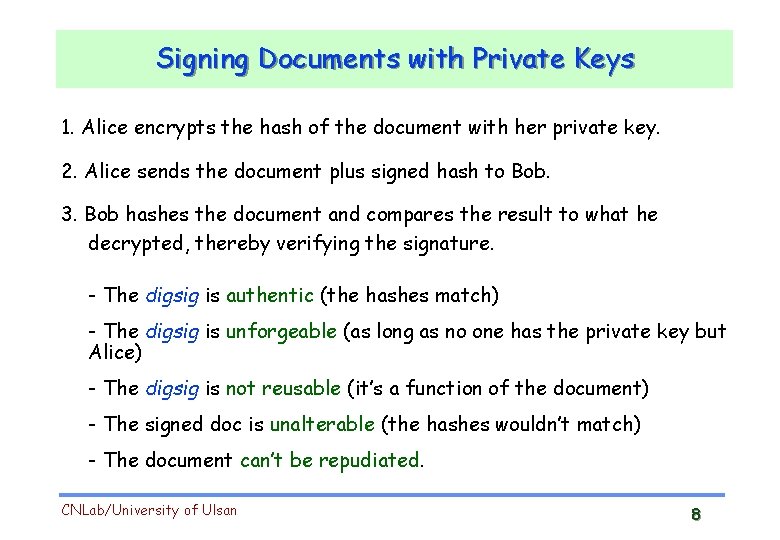 Signing Documents with Private Keys

1. Alice encrypts the hash of the document with her private key.

2. Alice sends the document plus signed hash to Bob.

3. Bob hashes the document and compares the result to what he decrypted, thereby verifying the signature.

- The digsig is authentic (the hashes match)

- The digsig is unforgeable (as long as no one has the private key but Alice)

- The digsig is not reusable (it's a function of the document)

- The signed doc is unalterable (the hashes wouldn't match)

- The document can't be repudiated.

CNLab/University of Ulsan

8